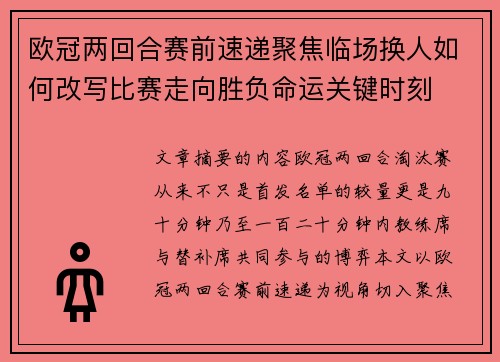 欧冠两回合赛前速递聚焦临场换人如何改写比赛走向胜负命运关键时刻

文章摘要的内容欧冠两回合淘汰赛从来不只是首发名单的较量更是九十分钟乃至一百二十分钟内教练席与替补席共同参与的博弈本文以欧冠两回合赛前速递为视角切入聚焦